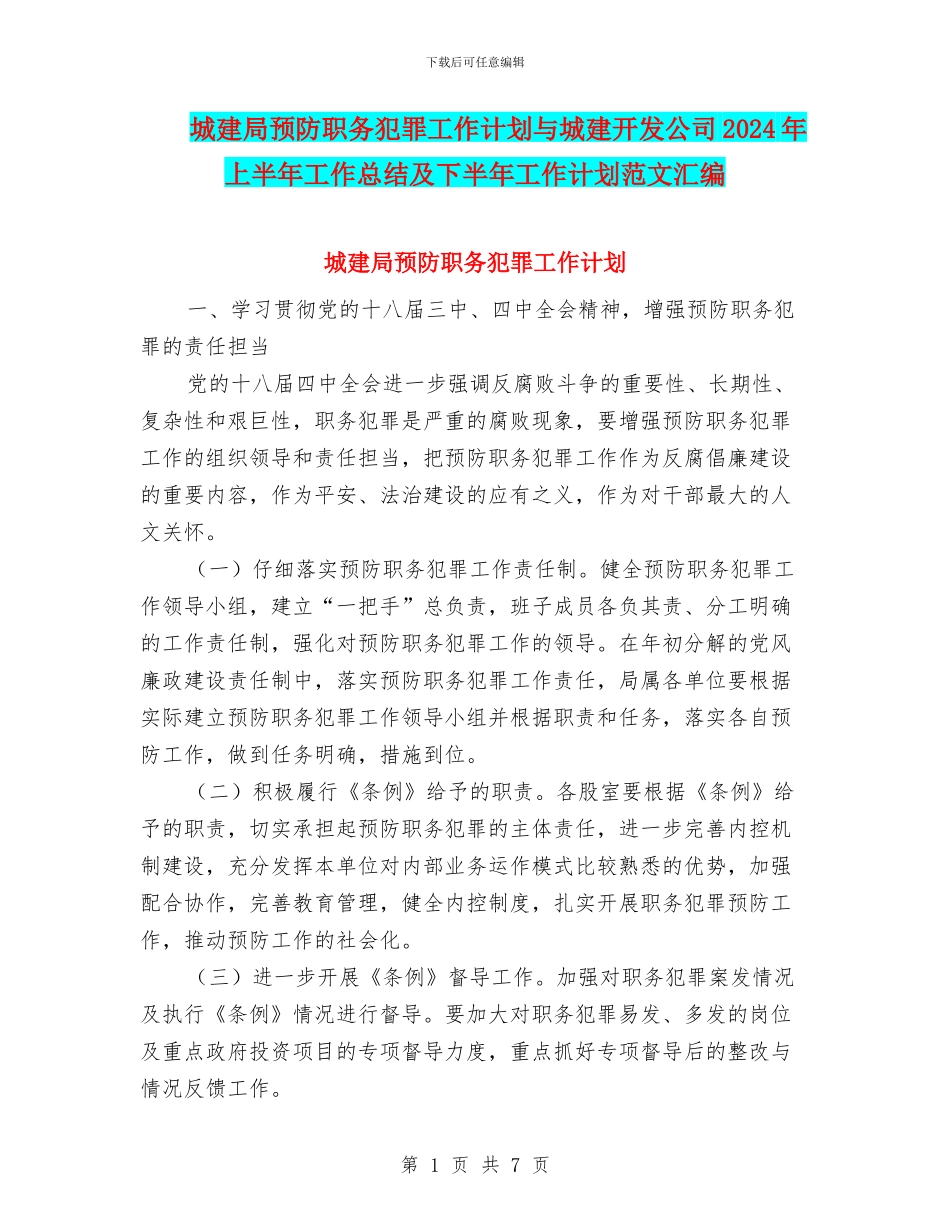 下载后可任意编辑

城建局预防职务犯罪工作计划与城建开发公司2024年上半年工作总结及下半年工作计划范文汇编

城建局预防职务犯罪工作计划

一、学习贯彻党的十八届三中、四中全会精神，增强预防职务犯罪的责任担当

党的十八届四中全会进一步强调反腐败斗争的重要性、长期性、复杂性和艰巨性，职务犯罪是严重的腐败现象，要增强预防职务犯罪工作的组织领导和责任担当，把预防职务犯罪工作作为反腐倡廉建设的重要内容，作为平安、法治建设的应有之义，作为对干部最大的人文关怀。

（一）仔细落实预防职务犯罪工作责任制。健全预防职务犯罪工作领导小组，建立“一把手”总负责，班子成员各负其责、分工明确的工作责任制，强化对预防职务犯罪工作的领导。在年初分解的党风廉政建设责任制中，落实预防职务犯罪工作责任，局属各单位要根据实际建立预防职务犯罪工作领导小组并根据职责和任务，落实各自预防工作，做到任务明确，措施到位。

（二）积极履行《条例》给予的职责。各股室要根据《条例》给予的职责，切实承担起预防职务犯罪的主体责任，进一步完善内控机制建设，充分发挥本单位对内部业务运作模式比较熟悉的优势，加强配合协作，完善教育管理，健全内控制度，扎实开展职务犯罪预防工作，推动预防工作的社会化。

（三）进一步开展《条例》督导工作。加强对职务犯罪案发情况及执行《条例》情况进行督导。要加大对职务犯罪易发、多发的岗位及重点政府投资项目的专项督导力度，重点抓好专项督导后的整改与情况反馈工作。

第 1 页 共 7 页